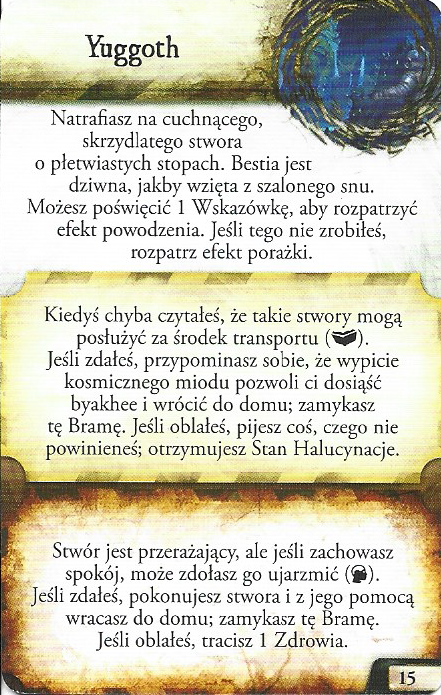 Yuggoth

Natrafiasz na cuchnącego, skrzydlatego stwora o płetwiastych stopach. Bestia jest dziwna, jakby wzięta z szalonego snu. Możesz poświęcić 1 Wskazówkę, aby rozpatrzyć efekt powodzenia. Jeśli tego nie zrobiłeś, rozpatrz efekt porażki.

Kiedyś chyba czytałeś, że takie stwory mogą posłużyć za środek transportu (). Jeśli zdałeś, przypominasz sobie, że wypicie kosmicznego miodu pozwoli ci dosiąść byakhee i wrócić do domu; zamykasz tę Bramę. Jeśli oblałeś, pijesz coś, czego nie powinieneś; otrzymujesz Stan Halucynacje.

Stwór jest przerażający, ale jeśli zachowasz spokój, może zdołasz go ujarzmić (). Jeśli zdałeś, pokonujesz stwora i z jego pomocą wracasz do domu; zamykasz tę Bramę. Jeśli oblałeś, tracisz 1 Zdrowia.

15